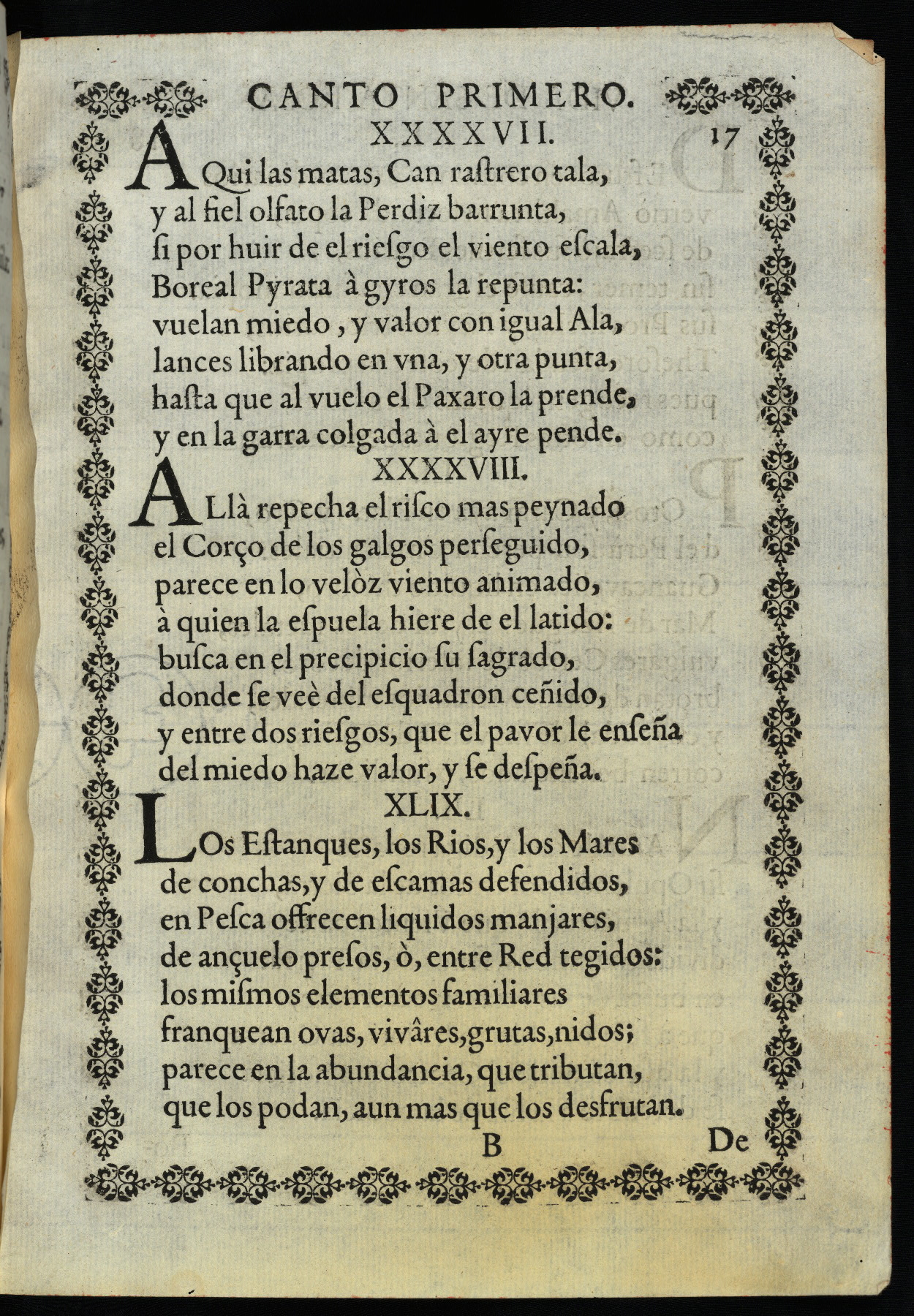 CANTO PRIMERO.

XXXXVII. 17

AQui las matas, Can raſtrero tala, y al fiel olfato la Perdiz barrunta, ſi por huir de el rieſgo el viento eſcala, Boreal Pyrata à gyros la repunta: vuelan miedo, y valor con igual Ala, lances librando en vna, y otra punta, haſta que al vuelo el Paxaro la prende, y en la garra colgada à el ayre pende.

XXXXVIII.

ALlà repecha el riſco mas peynado el Corço de los galgos perſeguido, parece en lo velòz viento animado, à quien la eſpuela hiere de el latido: buſca en el precipicio ſu ſagrado, donde ſe veè del eſquadron ceñido, y entre dos rieſgos, que el pavor le enſeña del miedo haze valor, y ſe deſpeña.

XLIX.

LOs Eſtanques, los Rios, y los Mares de conchas, y de eſcamas defendidos, en Peſca offrecen liquidos manjares, de ançuelo preſos, ò, entre Red tegidos: los miſmos elementos familiares franquean ovas, vivâres, grutas, nidos; parece en la abundancia, que tributan, que los podan, aun mas que los desfrutan.

B De